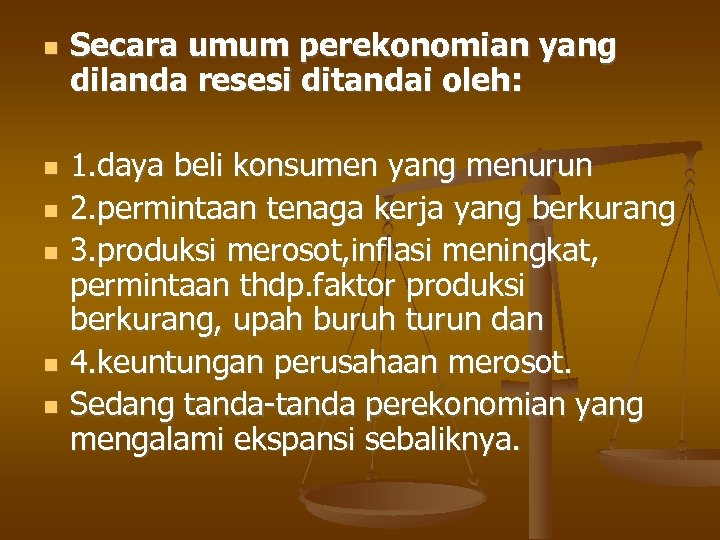 Secara umum perekonomian yang dilanda resesi ditandai oleh:

1.daya beli konsumen yang menurun
2.permintaan tenaga kerja yang berkurang
3.produksi merosot,inflasi meningkat, permintaan thdp.faktor produksi berkurang, upah buruh turun dan
4.keuntungan perusahaan merosot.
Sedang tanda-tanda perekonomian yang mengalami ekspansi sebaliknya.